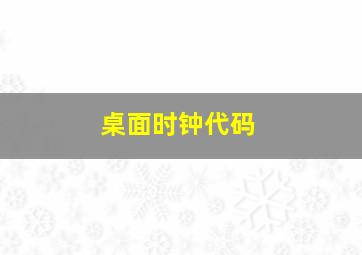 桌面时钟代码